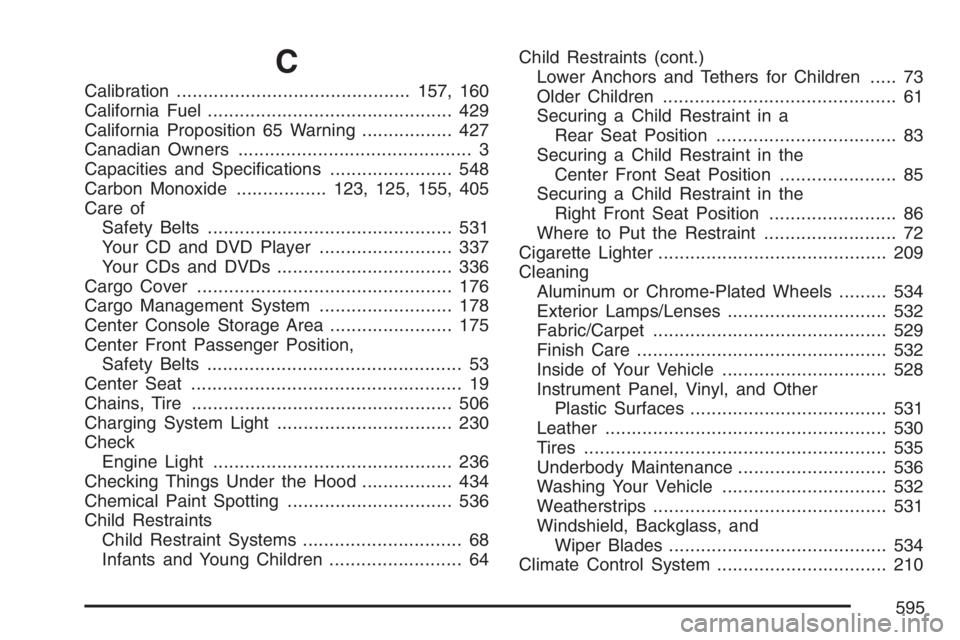 C

Calibration ............................................ 157, 160
California Fuel .............................................. 429
California Proposition 65 Warning ................. 427
Canadian Owners ............................................ 3
Capacities and Specifications ....................... 548
Carbon Monoxide ................. 123, 125, 155, 405
Care of
Safety Belts .............................................. 531
Your CD and DVD Player ......................... 337
Your CDs and DVDs ................................. 336
Cargo Cover ................................................ 176
Cargo Management System ......................... 178
Center Console Storage Area ....................... 175
Center Front Passenger Position,
Safety Belts ................................................ 53
Center Seat ................................................... 19
Chains, Tire ................................................. 506
Charging System Light ................................. 230
Check
Engine Light ............................................. 236
Checking Things Under the Hood ................. 434
Chemical Paint Spotting ............................... 536
Child Restraints
Child Restraint Systems .............................. 68
Infants and Young Children ......................... 64

Child Restraints (cont.)
Lower Anchors and Tethers for Children ..... 73
Older Children ............................................ 61
Securing a Child Restraint in a
Rear Seat Position .................................. 83
Securing a Child Restraint in the
Center Front Seat Position ...................... 85
Securing a Child Restraint in the
Right Front Seat Position ........................ 86
Where to Put the Restraint ......................... 72
Cigarette Lighter ........................................... 209
Cleaning
Aluminum or Chrome-Plated Wheels ......... 534
Exterior Lamps/Lenses .............................. 532
Fabric/Carpet ............................................ 529
Finish Care ............................................... 532
Inside of Your Vehicle ............................... 528
Instrument Panel, Vinyl, and Other
Plastic Surfaces ..................................... 531
Leather ..................................................... 530
Tires ......................................................... 535
Underbody Maintenance ............................ 536
Washing Your Vehicle ............................... 532
Weatherstrips ............................................ 531
Windshield, Backglass, and
Wiper Blades ......................................... 534
Climate Control System ................................ 210

595

carmanualsonline.info